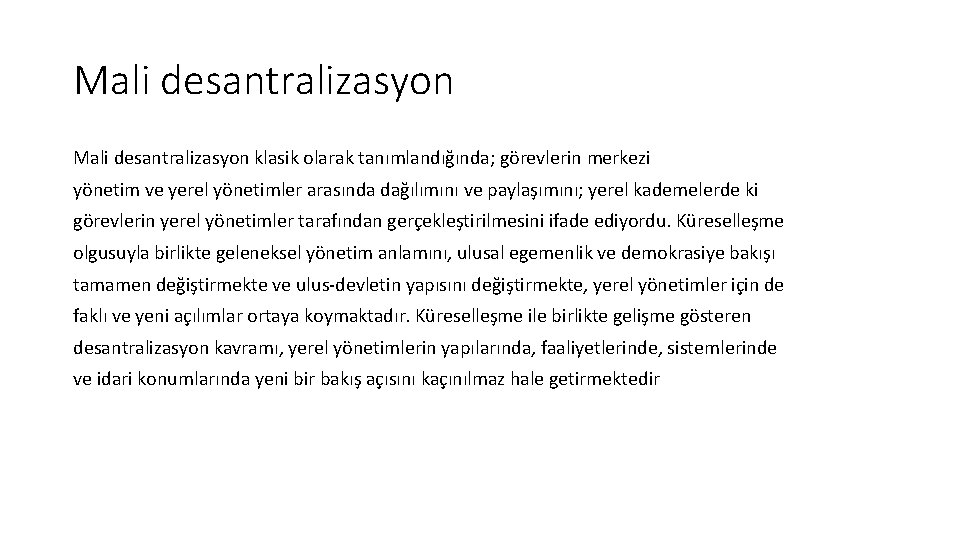 Mali desantralizasyon

Mali desantralizasyon klasik olarak tanımlandığında; görevlerin merkezi yönetim ve yerel yönetimler arasında dağılımını ve paylaşımını; yerel kademelerde ki görevlerin yerel yönetimler tarafından gerçekleştirilmesini ifade ediyordu. Küreselleşme olgusuyla birlikte geleneksel yönetim anlamını, ulusal egemenlik ve demokrasiye bakışı tamamen değiştirmekte ve ulus-devletin yapısını değiştirmekte, yerel yönetimler için de faklı ve yeni açılımlar ortaya koymaktadır. Küreselleşme ile birlikte gelişme gösteren desantralizasyon kavramı, yerel yönetimlerin yapılarında, faaliyetlerinde, sistemlerinde ve idari konumlarında yeni bir bakış açısını kaçınılmaz hale getirmektedir